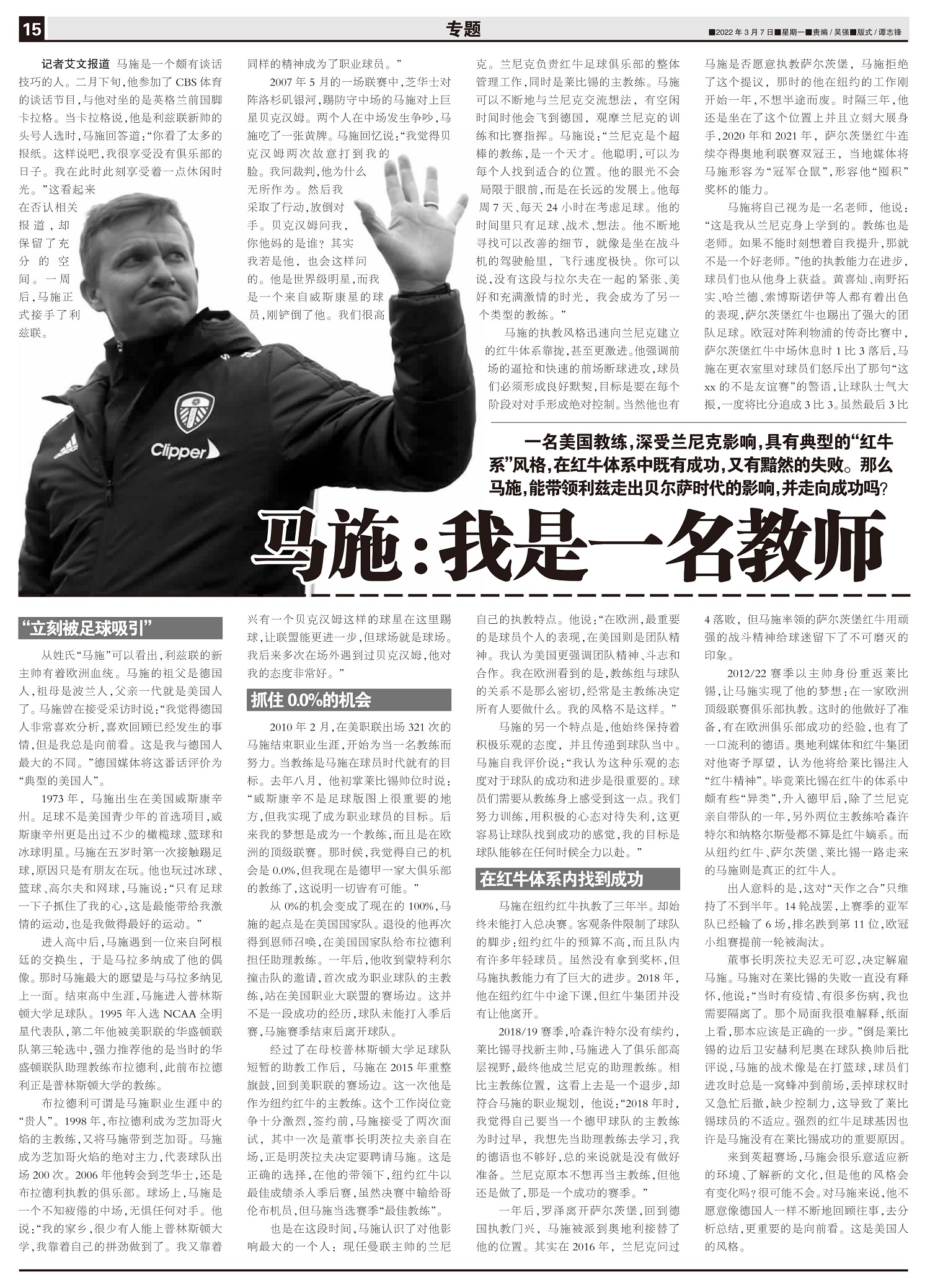 15

专题

■2022年3月7日■星期一■责编／吴强■版式／谭志锋

记者艾文报道 马施是一个颇有谈话技巧的人。二月下旬，他参加了CBS体育的谈话节目，与他对坐的是英格兰前国脚卡拉格。当卡拉格说，他是利兹联新帅的头号人选时，马施回答道：“你看了太多的报纸。这样说吧，我很享受没有俱乐部的日子。我在此时此刻享受着一点休闲时光。”这看起来在否认相关报道，却保留了充分的空间。一周后，马施正式接手了利兹联。

同样的精神成为了职业球员。”

2007年5月的一场联赛中，芝华士对阵洛杉矶银河，踢防守中场的马施对上巨星贝克汉姆。两个人在中场发生争吵，马施吃了一张黄牌。马施回忆说：“我觉得贝克汉姆两次故意打到我的脸。我问裁判，他为什么无所作为。然后我采取了行动，放倒对手。贝克汉姆问我，你他妈的是谁？其实我若是他，也会这样问的。他是世界级明星，而我是一个来自威斯康星的球员，刚铲倒了他。我们很高

克。兰尼克负责红牛足球俱乐部的整体管理工作，同时是莱比锡的主教练。马施可以不断地与兰尼克交流想法，有空闲时间时他会飞到德国，观摩兰尼克的训练和比赛指挥。马施说：“兰尼克是个超棒的教练，是一个天才。他聪明，可以为每个人找到适合的位置。他的眼光不会局限于眼前，而是在长远的发展上。他每周7天、每天24小时在考虑足球。他的时间里只有足球、战术、想法。他不断地寻找可以改善的细节，就像是坐在战斗机的驾驶舱里，飞行速度极快。你可以说，没有这段与拉尔夫在一起的紧张、美好和充满激情的时光，我会成为了另一个类型的教练。”

马施的执教风格迅速向兰尼克建立的红牛体系靠拢，甚至更激进。他强调前场的逼抢和快速的前场断球进攻，球员们必须形成良好默契，目标是要在每个阶段对对手形成绝对控制。当然他也有

马施是否愿意执教萨尔茨堡，马施拒绝了这个提议，那时的他在纽约的工作刚开始一年，不想半途而废。时隔三年，他还是坐在了这个位置上并且立刻大展身手，2020年和2021年，萨尔茨堡红牛连续夺得奥地利联赛双冠王，当地媒体将马施形容为“冠军仓鼠”，形容他“囤积”奖杯的能力。

马施将自己视为是一名老师，他说：“这是我从兰尼克身上学到的。教练也是老师。如果不能时刻想着自我提升，那就不是一个好老师。”他的执教能力在进步，球员们也从他身上获益。黄喜灿、南野拓实、哈兰德、索博斯诺伊等人都有着出色的表现，萨尔茨堡红牛也踢出了强大的团队足球。欧冠对阵利物浦的传奇比赛中，萨尔茨堡红牛中场休息时1比3落后，马施在更衣室里对球员们怒斥出了那句“这xx的不是友谊赛”的警语，让球队士气大振，一度将比分追成3比3。虽然最后3比

Clipper

一名美国教练，深受兰尼克影响，具有典型的“红牛系”风格，在红牛体系中既有成功，又有黯然的失败。那么马施，能带领利兹走出贝尔萨时代的影响，并走向成功吗？

马施：我是一名教师

“立刻被足球吸引”

从姓氏“马施”可以看出，利兹联的新主帅有着欧洲血统。马施的祖父是德国人，祖母是波兰人，父亲一代就是美国人了。马施曾在接受采访时说：“我觉得德国人非常喜欢分析，喜欢回顾已经发生的事情，但是我总是向前看。这是我与德国人最大的不同。”德国媒体将这番话评价为“典型的美国人”。

1973年，马施出生在美国威斯康辛州。足球不是美国青少年的首选项目，威斯康辛州更是出过不少的橄榄球、篮球和冰球明星。马施在五岁时第一次接触踢足球，原因只是有朋友在玩。他也玩过冰球、篮球、高尔夫和网球，马施说：“只有足球一下子抓住了我的心，这是最能带给我激情的运动，也是我做得最好的运动。”

进入高中后，马施遇到一位来自阿根廷的交换生，于是马拉多纳成了他的偶像。那时马施最大的愿望是与马拉多纳见上一面。结束高中生涯，马施进入普林斯顿大学足球队。1995年入选NCAA全明星代表队，第二年他被美职联的华盛顿联队第三轮选中，强力推荐他的是当时的华盛顿联队助理教练布拉德利，此前布拉德利正是普林斯顿大学的教练。

布拉德利可谓是马施职业生涯中的“贵人”。1998年，布拉德利成为芝加哥火焰的主教练，又将马施带到芝加哥。马施成为芝加哥火焰的绝对主力，代表球队出场200次。2006年他转会到芝华士，还是布拉德利执教的俱乐部。球场上，马施是一个不知疲倦的中场，无惧任何对手。他说：“我的家乡，很少有人能上普林斯顿大学，我靠着自己的拼劲做到了。我又靠着

兴有一个贝克汉姆这样的球星在这里踢球，让联盟能更进一步，但球场就是球场。我后来多次在场外遇到过贝克汉姆，他对我的态度非常好。”

抓住0.0%的机会

2010年2月，在美职联出场321次的马施结束职业生涯，开始为当一名教练而努力。当教练是马施在球员时代就有的目标。去年八月，他初掌莱比锡帅位时说：“威斯康辛不是足球版图上很重要的地方，但我实现了成为职业球员的目标。后来我的梦想是成为一个教练，而且是在欧洲的顶级联赛。那时候，我觉得自己的机会是0.0%，但我现在是德甲一家大俱乐部的教练了，这说明一切皆有可能。”

从0%的机会变成了现在的100%，马施的起点是在美国国家队。退役的他再次得到恩师召唤，在美国国家队给布拉德利担任助理教练。一年后，他收到蒙特利尔撞击队的邀请，首次成为职业球队的主教练，站在美国职业大联盟的赛场边。这并不是一段成功的经历，球队未能打入季后赛，马施赛季结束后离开球队。

经过了在母校普林斯顿大学足球队短暂的助教工作后，马施在2015年重整旗鼓，回到美职联的赛场边。这一次他是作为纽约红牛的主教练。这个工作岗位竞争十分激烈，签约前，马施接受了两次面试，其中一次是董事长明茨拉夫亲自在场，正是明茨拉夫决定要聘请马施。这是正确的选择，在他的带领下，纽约红牛以最佳成绩杀入季后赛，虽然决赛中输给哥伦布机员，但马施当选赛季“最佳教练”。

也是在这段时间，马施认识了对他影响最大的一个人：现任曼联主帅的兰尼

自己的执教特点。他说：“在欧洲，最重要的是球员个人的表现，在美国则是团队精神。我认为美国更强调团队精神、斗志和合作。我在欧洲看到的是，教练组与球队的关系不是那么密切，经常是主教练决定所有人要做什么。我的风格不是这样。”

马施的另一个特点是，他始终保持着积极乐观的态度，并且传递到球队当中。马施自我评价说：“我认为这种乐观的态度对于球队的成功和进步是很重要的。球员们需要从教练身上感受到这一点。我们努力训练，用积极的心态对待失利，这更容易让球队找到成功的感觉，我的目标是球队能够在任何时候全力以赴。”

在红牛体系内找到成功

马施在纽约红牛执教了三年半。却始终未能打入总决赛。客观条件限制了球队的脚步：纽约红牛的预算不高，而且队内有许多年轻球员。虽然没有拿到奖杯，但马施执教能力有了巨大的进步。2018年，他在纽约红牛中途下课，但红牛集团并没有让他离开。

2018/19赛季，哈森许特尔没有续约，莱比锡寻找新主帅，马施进入了俱乐部高层视野，最终他成兰尼克的助理教练。相比主教练位置，这看上去是一个退步，却符合马施的职业规划，他说：“2018年时，我觉得自己要当一个德甲球队的主教练为时过早，我想先当助理教练去学习，我的德语也不够好，总的来说就是没有做好准备。兰尼克原本不想再当主教练，但他还是做了，那是一个成功的赛季。”

一年后，罗泽离开萨尔茨堡，回到德国执教门兴，马施被派到奥地利接替了他的位置。其实在2016年，兰尼克问过

4落败，但马施率领的萨尔茨堡红牛用顽强的战斗精神给球迷留下了不可磨灭的印象。

2012/22赛季以主帅身份重返莱比锡，让马施实现了他的梦想：在一家欧洲顶级联赛俱乐部执教。这时的他做好了准备，有在欧洲俱乐部成功的经验，也有了一口流利的德语。奥地利媒体和红牛集团对他寄予厚望，认为他将给莱比锡注入“红牛精神”。毕竟莱比锡在红牛的体系中颇有些“异类”，升入德甲后，除了兰尼克亲自带队的一年，另外两位主教练哈森许特尔和纳格尔斯曼都不算是红牛嫡系。而从纽约红牛、萨尔茨堡、莱比锡一路走来的马施则是真正的红牛人。

出人意料的是，这对“天作之合”只维持了不到半年。14轮战罢，上赛季的亚军队已经输了6场，排名跌到第11位，欧冠小组赛提前一轮被淘汰。

董事长明茨拉夫忍无可忍，决定解雇马施。马施对在莱比锡的失败一直没有释怀，他说：“当时有疫情、有很多伤病，我也需要隔离了。那个局面我很难解释，纸面上看，那本应该是正确的一步。”倒是莱比锡的边后卫安赫利尼奥在球队换帅后批评说，马施的战术像是在打篮球，球员们进攻时总是一窝蜂冲到前场，丢掉球权时又急忙后撤，缺少控制力，这导致了莱比锡球员的不适应。强烈的红牛足球基因也许是马施没有在莱比锡成功的重要原因。

来到英超赛场，马施会很乐意适应新的环境、了解新的文化，但是他的风格会有变化吗？很可能不会。对马施来说，他不愿意像德国人一样不断地回顾往事，去分析总结，更重要的是向前看。这是美国人的风格。